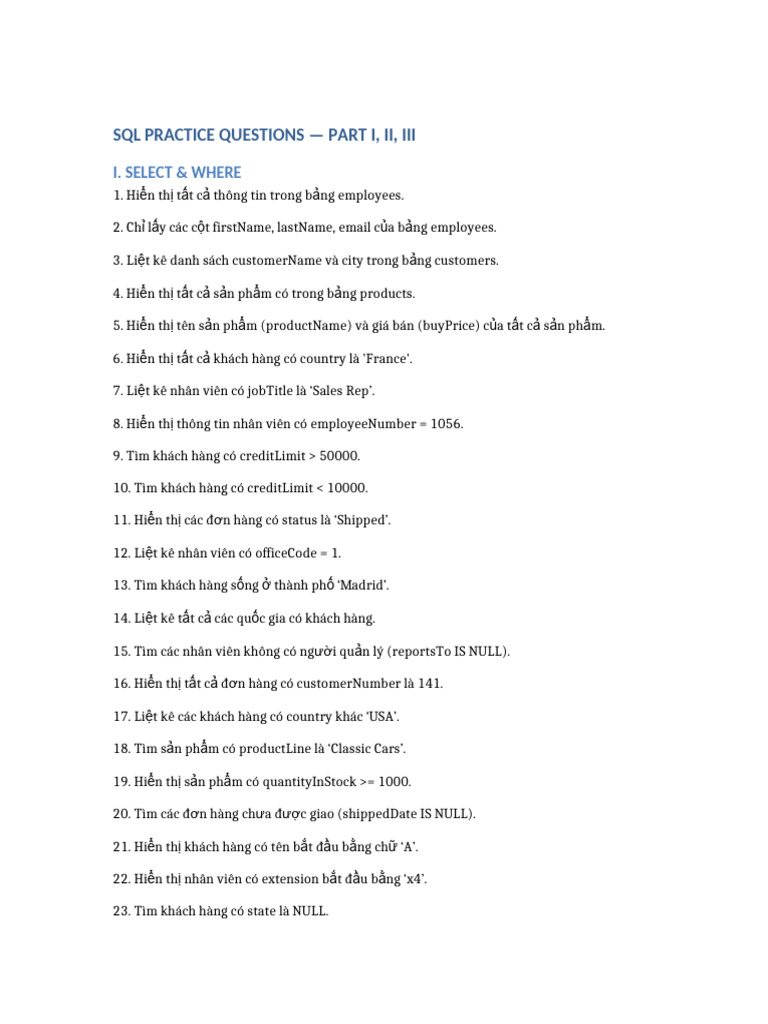 SQL PRACTICE QUESTIONS — PART I, II, III

I. SELECT & WHERE

1. Hiển thị tất cả thông tin trong bảng employees.

2. Chỉ lấy các cột firstName, lastName, email của bảng employees.

3. Liệt kê danh sách customerName và city trong bảng customers.

4. Hiển thị tất cả sản phẩm có trong bảng products.

5. Hiển thị tên sản phẩm (productName) và giá bán (buyPrice) của tất cả sản phẩm.

6. Hiển thị tất cả khách hàng có country là 'France'.

7. Liệt kê nhân viên có jobTitle là 'Sales Rep'.

8. Hiển thị thông tin nhân viên có employeeNumber = 1056.

9. Tìm khách hàng có creditLimit > 50000.

10. Tìm khách hàng có creditLimit < 10000.

11. Hiển thị các đơn hàng có status là 'Shipped'.

12. Liệt kê nhân viên có officeCode = 1.

13. Tìm khách hàng sống ở thành phố 'Madrid'.

14. Liệt kê tất cả các quốc gia có khách hàng.

15. Tìm các nhân viên không có người quản lý (reportsTo IS NULL).

16. Hiển thị tất cả đơn hàng có customerNumber là 141.

17. Liệt kê các khách hàng có country khác 'USA'.

18. Tìm sản phẩm có productLine là 'Classic Cars'.

19. Hiển thị sản phẩm có quantityInStock >= 1000.

20. Tìm các đơn hàng chưa được giao (shippedDate IS NULL).

21. Hiển thị khách hàng có tên bắt đầu bằng chữ 'A'.

22. Hiển thị nhân viên có extension bắt đầu bằng 'x4'.

23. Tìm khách hàng có state là NULL.